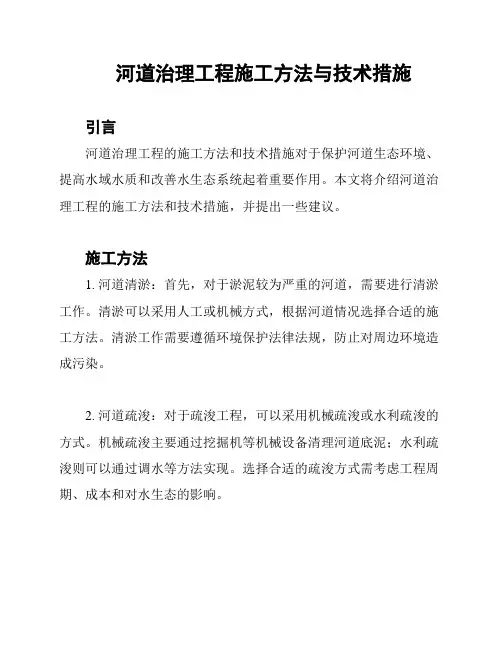 河道治理工程施工方法与技术措施

引言

河道治理工程的施工方法和技术措施对于保护河道生态环境、提高水域水质和改善水生态系统起着重要作用。本文将介绍河道治理工程的施工方法和技术措施，并提出一些建议。

施工方法

1. 河道清淤：首先，对于淤泥较为严重的河道，需要进行清淤工作。清淤可以采用人工或机械方式，根据河道情况选择合适的施工方法。清淤工作需要遵循环境保护法律法规，防止对周边环境造成污染。

2. 河道疏浚：对于疏浚工程，可以采用机械疏浚或水利疏浚的方式。机械疏浚主要通过挖掘机等机械设备清理河道底泥；水利疏浚则可以通过调水等方法实现。选择合适的疏浚方式需考虑工程周期、成本和对水生态的影响。